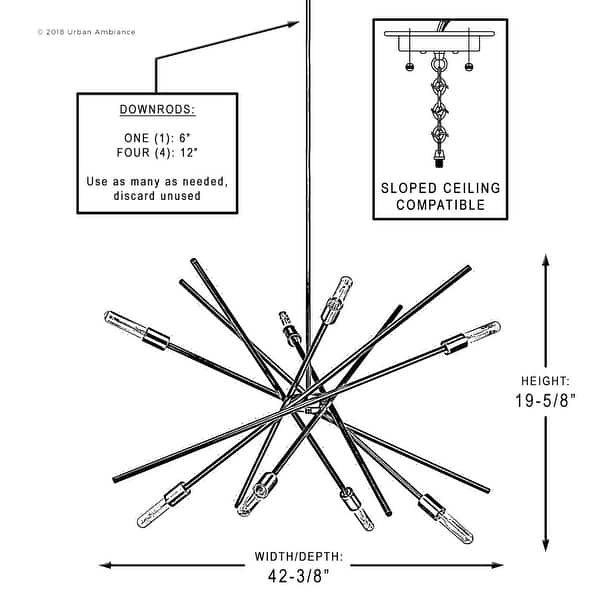 © 2018 Urban Ambiance

DOWNRODS:

ONE (1): 6"
FOUR (4): 12"

Use as many as needed, discard unused

SLOPED CEILING COMPATIBLE

HEIGHT:
19-5/8"

WIDTH/DEPTH:
42-3/8"